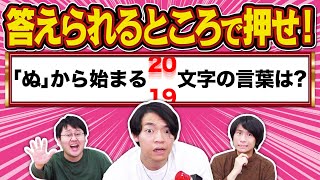 答えられるところで押せ!

「ぬ」から始まる 20 19 文字の言葉は?